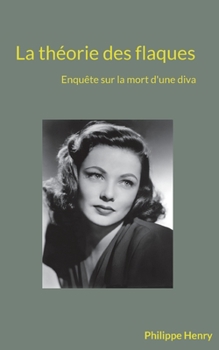 La théorie des flaques

Enquête sur la mort d'une diva

Philippe Henry